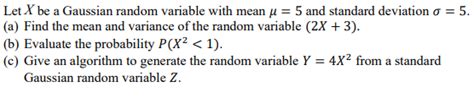 Let $X$ be a Gaussian random variable with mean $\mu = 5$ and standard deviation $\sigma = 5$.
(a) Find the mean and variance of the random variable $(2X + 3)$.
(b) Evaluate the probability $P(X^2 < 1)$.
(c) Give an algorithm to generate the random variable $Y = 4X^2$ from a standard Gaussian random variable $Z$.